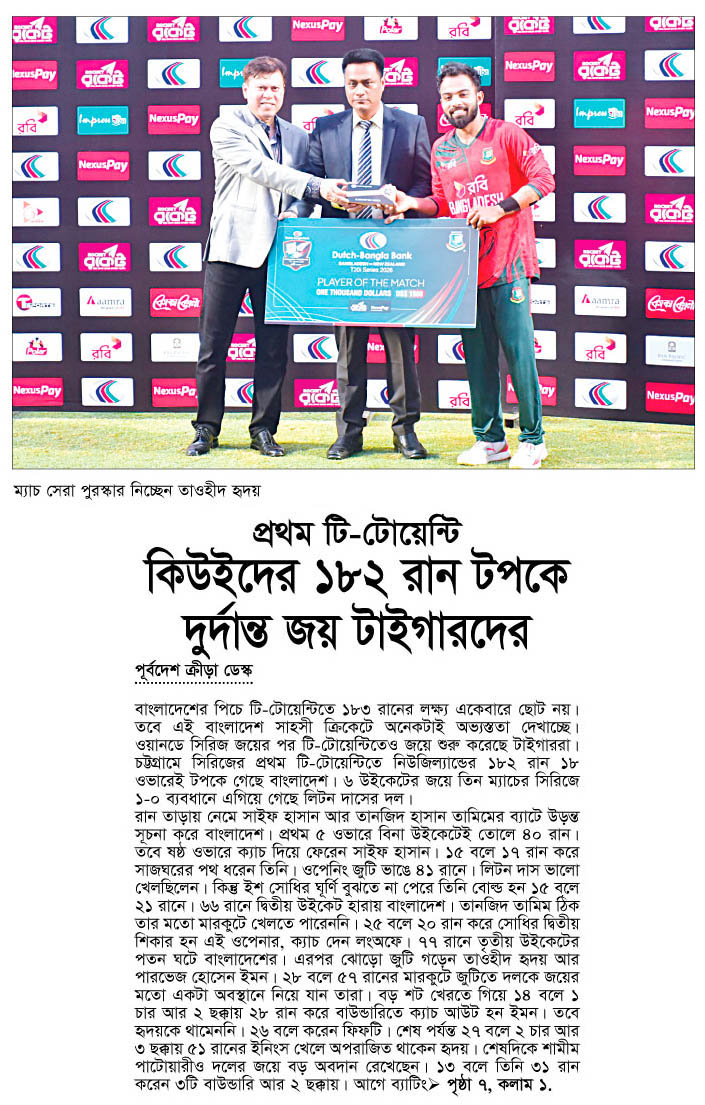 NexusPay

রবি

Dutch-Bangla Bank

PLAYER OF THE MATCH

ONE THOUSAND DOLLARS

BANGLADESH

ম্যাচ সেরা পুরস্কার নিচ্ছেন তাওহীদ হৃদয়

প্রথম টি-টোয়েন্টি
কিউইদের ১৮২ রান টপকে দুর্দান্ত জয় টাইগারদের

পূর্বদেশ ক্রীড়া ডেস্ক

বাংলাদেশের পিচে টি-টোয়েন্টিতে ১৮৩ রানের লক্ষ্য একেবারে ছোট নয়। তবে এই বাংলাদেশ সাহসী ক্রিকেটে অনেকটাই অভ্যস্ততা দেখাচ্ছে। ওয়ানডে সিরিজ জয়ের পর টি-টোয়েন্টিতেও জয়ে শুরু করেছে টাইগাররা। চট্টগ্রামে সিরিজের প্রথম টি-টোয়েন্টিতে নিউজিল্যান্ডের ১৮২ রান ১৮ ওভারেই টপকে গেছে বাংলাদেশ। ৬ উইকেটের জয়ে তিন ম্যাচের সিরিজে ১-০ ব্যবধানে এগিয়ে গেছে লিটন দাসের দল।

রান তাড়ায় নেমে সাইফ হাসান আর তানজিদ হাসান তামিমের ব্যাটে উড়ন্ত সূচনা করে বাংলাদেশ। প্রথম ৫ ওভারে বিনা উইকেটেই তোলে ৪০ রান। তবে ষষ্ঠ ওভারে ক্যাচ দিয়ে ফেরেন সাইফ হাসান। ১৫ বলে ১৭ রান করে সাজঘরের পথ ধরেন তিনি। ওপেনিং জুটি ভাঙে ৪১ রানে। লিটন দাস ভালো খেলছিলেন। কিন্তু ইশ সোধির ঘূর্ণি বুঝতে না পেরে তিনি বোল্ড হন ১৫ বলে ২১ রানে। ৬৬ রানে দ্বিতীয় উইকেট হারায় বাংলাদেশ। তানজিদ তামিম ঠিক তার মতো মারকুটে খেলতে পারেননি। ২৫ বলে ২০ রান করে সোধির দ্বিতীয় শিকার হন এই ওপেনার, ক্যাচ দেন লংঅফে। ৭৭ রানে তৃতীয় উইকেটের পতন ঘটে বাংলাদেশের। এরপর ঝোড়ো জুটি গড়েন তাওহীদ হৃদয় আর পারভেজ হোসেন ইমন। ২৮ বলে ৫৭ রানের মারকুটে জুটিতে দলকে জয়ের মতো একটা অবস্থানে নিয়ে যান তারা। বড় শট খেলতে গিয়ে ১৪ বলে ১ চার আর ২ ছক্কায় ২৮ রান করে বাউন্ডারিতে ক্যাচ আউট হন ইমন। তবে হৃদয়কে থামেননি। ২৬ বলে করেন ফিফটি। শেষ পর্যন্ত ২৭ বলে ২ চার আর ৩ ছক্কায় ৫১ রানের ইনিংস খেলে অপরাজিত থাকেন হৃদয়। শেষদিকে শামীম পাটোয়ারীও দলের জয়ে বড় অবদান রেখেছেন। ১৩ বলে তিনি ৩১ রান করেন ৩টি বাউন্ডারি আর ২ ছক্কায়। আগে ব্যাটিং➤ পৃষ্ঠা ৭, কলাম ১.